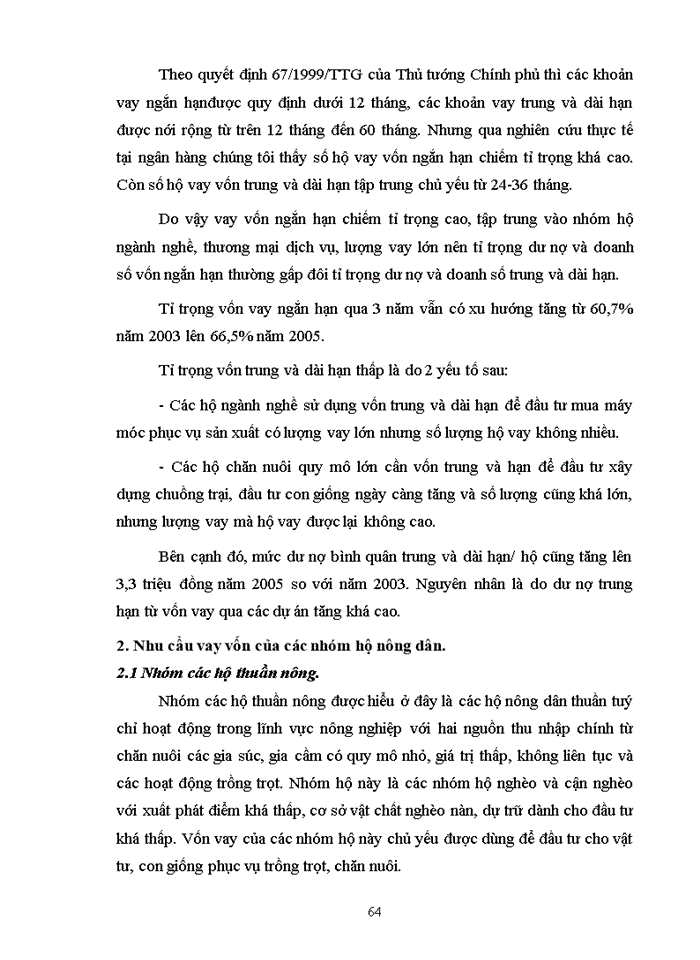 Theo quyết định 67/1999/TTG của Thủ tướng Chính phủ thì các khoản vay ngắn hạnđược quy định dưới 12 tháng, các khoản vay trung và dài hạn được nới rộng từ trên 12 tháng đến 60 tháng. Nhưng qua nghiên cứu thực tế tại ngân hàng chúng tôi thấy số hộ vay vốn ngắn hạn chiếm tỉ trọng khá cao. Còn số hộ vay vốn trung và dài hạn tập trung chủ yếu từ 24-36 tháng.

Do vậy vay vốn ngắn hạn chiếm tỉ trọng cao, tập trung vào nhóm hộ ngành nghề, thương mại dịch vụ, lượng vay lớn nên tỉ trọng dư nợ và doanh số vốn ngắn hạn thường gấp đôi tỉ trọng dư nợ và doanh số trung và dài hạn.

Tỉ trọng vốn vay ngắn hạn qua 3 năm vẫn có xu hướng tăng từ 60,7% năm 2003 lên 66,5% năm 2005.

Tỉ trọng vốn trung và dài hạn thấp là do 2 yếu tố sau:

- Các hộ ngành nghề sử dụng vốn trung và dài hạn để đầu tư mua máy móc phục vụ sản xuất có lượng vay lớn nhưng số lượng hộ vay không nhiều.

- Các hộ chăn nuôi quy mô lớn cần vốn trung và hạn để đầu tư xây dựng chuồng trại, đầu tư con giống ngày càng tăng và số lượng cũng khá lớn, nhưng lượng vay mà hộ vay được lại không cao.

Bên cạnh đó, mức dư nợ bình quân trung và dài hạn/ hộ cũng tăng lên 3,3 triệu đồng năm 2005 so với năm 2003. Nguyên nhân là do dư nợ trung hạn từ vốn vay qua các dự án tăng khá cao.

2. Nhu cầu vay vốn của các nhóm hộ nông dân.

2.1 Nhóm các hộ thuần nông.

Nhóm các hộ thuần nông được hiểu ở đây là các hộ nông dân thuần tuý chỉ hoạt động trong lĩnh vực nông nghiệp với hai nguồn thu nhập chính từ chăn nuôi các gia súc, gia cầm có quy mô nhỏ, giá trị thấp, không liên tục và các hoạt động trồng trọt. Nhóm hộ này là các nhóm hộ nghèo và cận nghèo với xuất phát điểm khá thấp, cơ sở vật chất nghèo nàn, dự trữ dành cho đầu tư khá thấp. Vốn vay của các nhóm hộ này chủ yếu được dùng để đầu tư cho vật tư, con giống phục vụ trồng trọt, chăn nuôi.

64